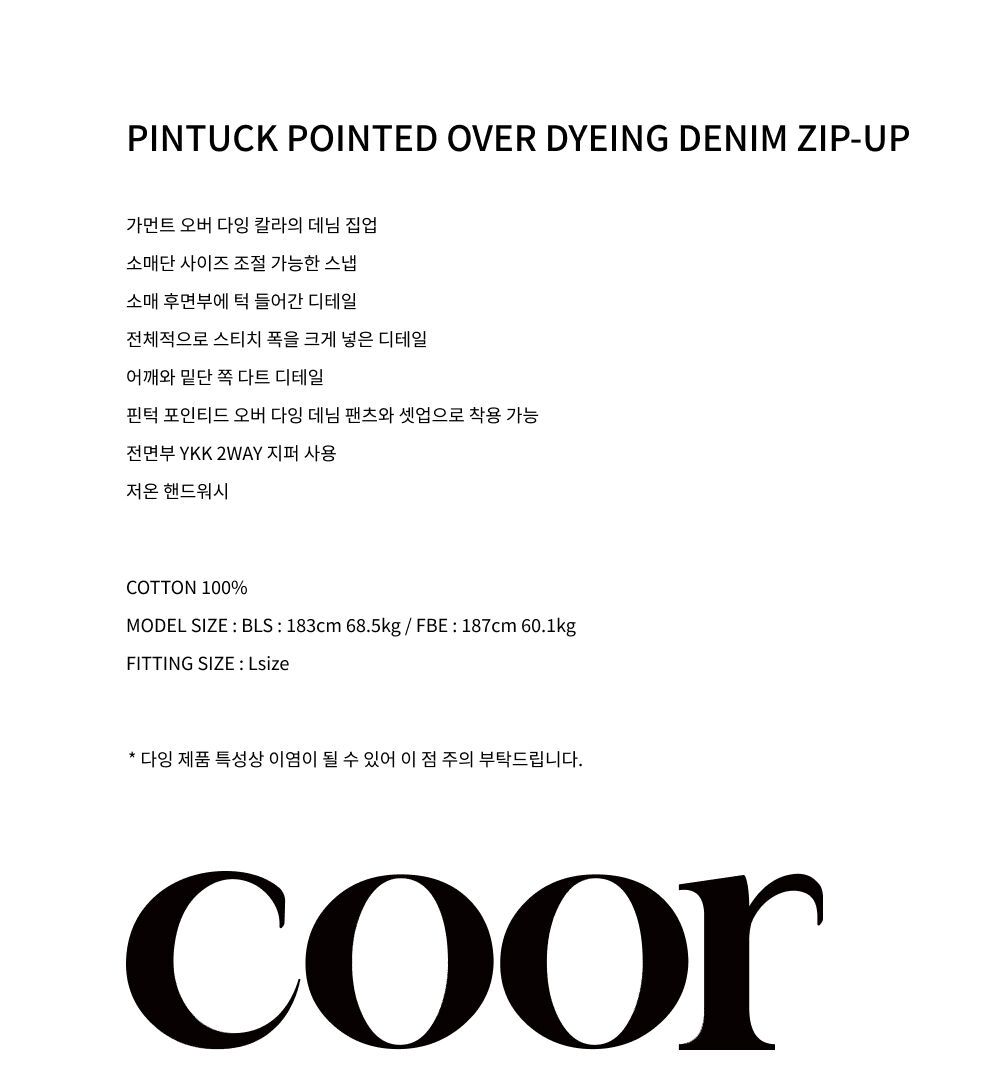 PINTUCK POINTED OVER DYEING DENIM ZIP-UP

가먼트 오버 다잉 칼라의 데님 집업
소매단 사이즈 조절 가능한 스냅
소매 후면부에 턱 들어간 디테일
전체적으로 스티치 폭을 크게 넣은 디테일
어깨와 밑단 쪽 다트 디테일
핀턱 포인티드 오버 다잉 데님 팬츠와 셋업으로 착용 가능
전면부 YKK 2WAY 지퍼 사용
저온 핸드워시

COTTON 100%
MODEL SIZE : BLS : 183cm 68.5kg / FBE : 187cm 60.1kg
FITTING SIZE : Lsize

* 다잉 제품 특성상 이염이 될 수 있어 이 점 주의 부탁드립니다.

coor